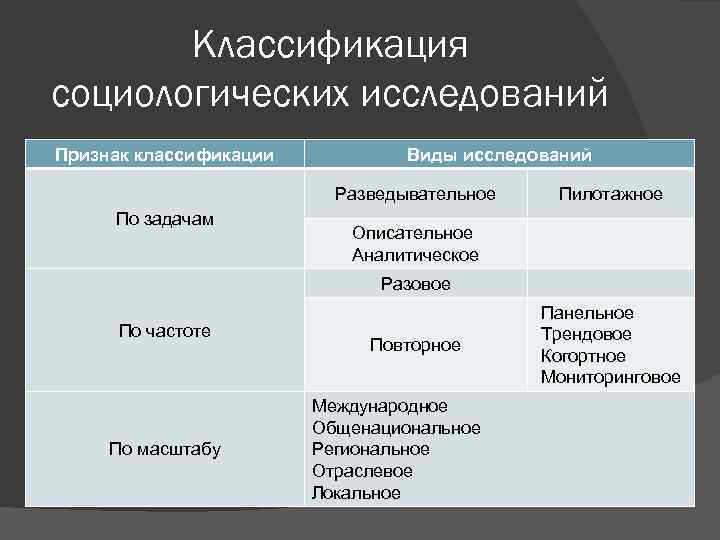 Классификация социологических исследований

| Признак классификации | Виды исследований | |
|---|---|---|
| По задачам | Разведывательное | Пилотажное |
| | Описательное Аналитическое | |
| По частоте | Разовое | |
| | Повторное | Панельное Трендовое Когортное Мониторинговое |
| По масштабу | Международное Общенациональное Региональное Отраслевое Локальное | |